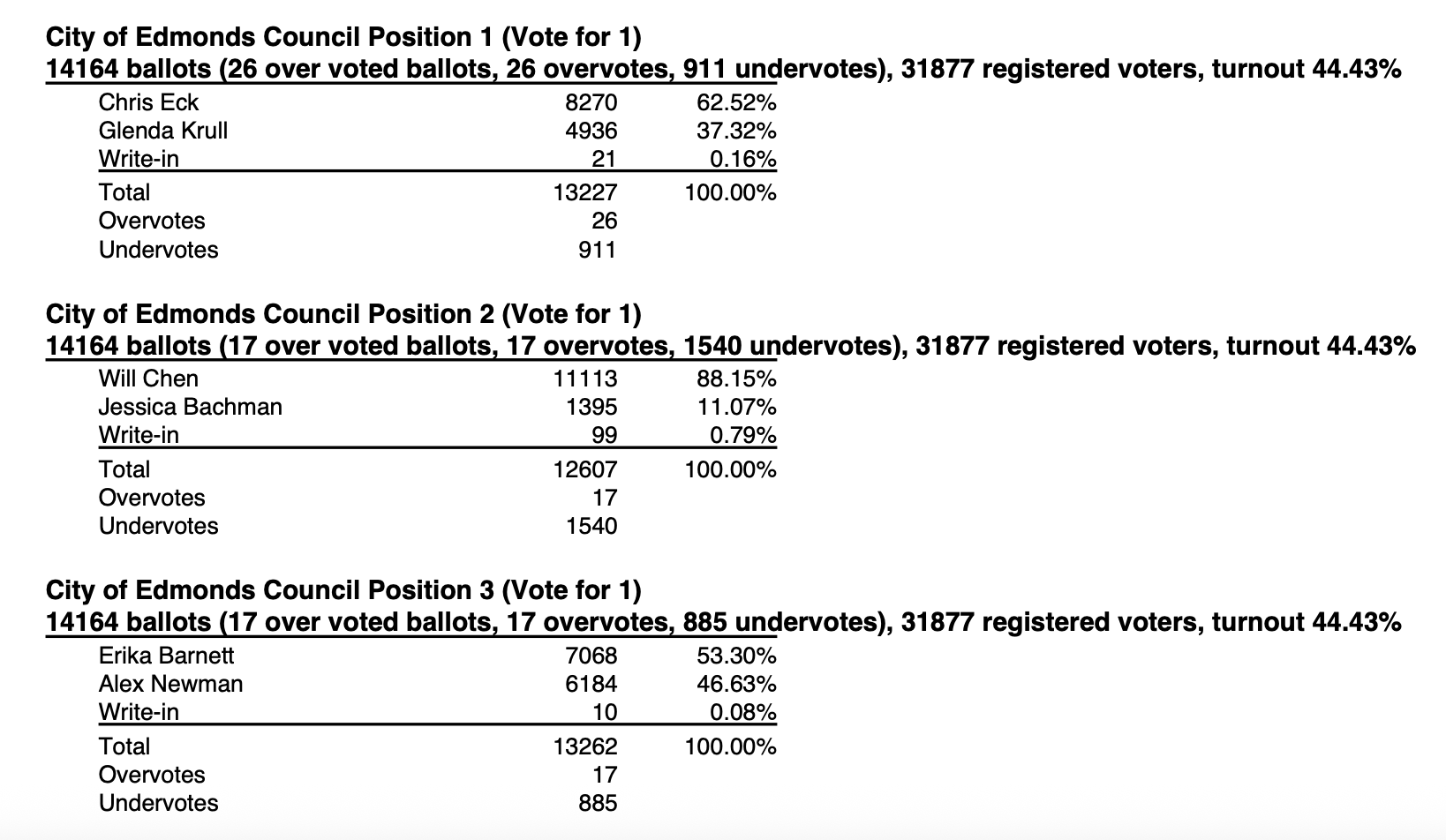 City of Edmonds Council Position 1 (Vote for 1)
14164 ballots (26 over voted ballots, 26 overvotes, 911 undervotes), 31877 registered voters, turnout 44.43%

| | | |
|---|---|---|
| Chris Eck | 8270 | 62.52% |
| Glenda Krull | 4936 | 37.32% |
| Write-in | 21 | 0.16% |
| Total | 13227 | 100.00% |
| Overvotes | 26 | |
| Undervotes | 911 | |

City of Edmonds Council Position 2 (Vote for 1)
14164 ballots (17 over voted ballots, 17 overvotes, 1540 undervotes), 31877 registered voters, turnout 44.43%

| | | |
|---|---|---|
| Will Chen | 11113 | 88.15% |
| Jessica Bachman | 1395 | 11.07% |
| Write-in | 99 | 0.79% |
| Total | 12607 | 100.00% |
| Overvotes | 17 | |
| Undervotes | 1540 | |

City of Edmonds Council Position 3 (Vote for 1)
14164 ballots (17 over voted ballots, 17 overvotes, 885 undervotes), 31877 registered voters, turnout 44.43%

| | | |
|---|---|---|
| Erika Barnett | 7068 | 53.30% |
| Alex Newman | 6184 | 46.63% |
| Write-in | 10 | 0.08% |
| Total | 13262 | 100.00% |
| Overvotes | 17 | |
| Undervotes | 885 | |